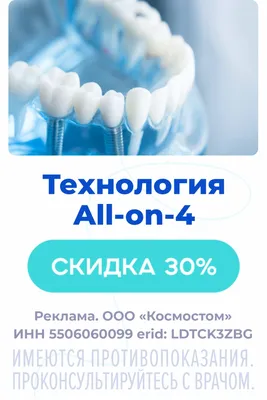 Технология All-on-4

СКИДКА 30%

Реклама. ООО «Космостом» ИНН 5506060099 erid: LDTCK3ZBG

ИМЕЮТСЯ ПРОТИВОПОКАЗАНИЯ. ПРОКОНСУЛЬТИРУЙТЕСЬ С ВРАЧОМ.